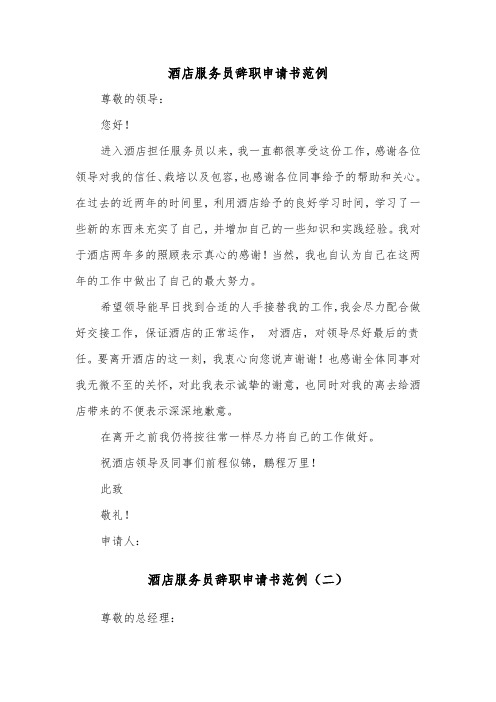 酒店服务员辞职申请书范例

尊敬的领导：

您好！

进入酒店担任服务员以来，我一直都很享受这份工作，感谢各位领导对我的信任、栽培以及包容，也感谢各位同事给予的帮助和关心。在过去的近两年的时间里，利用酒店给予的良好学习时间，学习了一些新的东西来充实了自己，并增加自己的一些知识和实践经验。我对于酒店两年多的照顾表示真心的感谢！当然，我也自认为自己在这两年的工作中做出了自己的最大努力。

希望领导能早日找到合适的人手接替我的工作，我会尽力配合做好交接工作，保证酒店的正常运作， 对酒店，对领导尽好最后的责任。要离开酒店的这一刻，我衷心向您说声谢谢！也感谢全体同事对我无微不至的关怀，对此我表示诚挚的谢意，也同时对我的离去给酒店带来的不便表示深深地歉意。

在离开之前我仍将按往常一样尽力将自己的工作做好。

祝酒店领导及同事们前程似锦，鹏程万里！

此致

敬礼！

申请人：

酒店服务员辞职申请书范例（二）

尊敬的总经理：